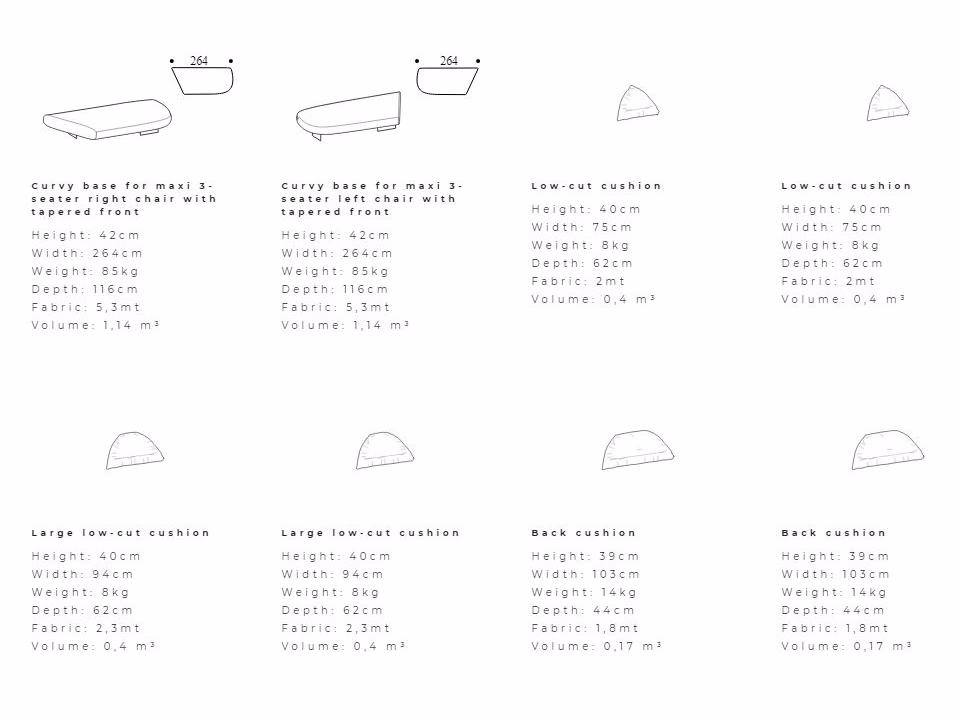 264

Curvy base for maxi 3-seater right chair with tapered front

Height: 42cm
Width: 264cm
Weight: 85kg
Depth: 116cm
Fabric: 5,3mt
Volume: 1,14 m³

264

Curvy base for maxi 3-seater left chair with tapered front

Height: 42cm
Width: 264cm
Weight: 85kg
Depth: 116cm
Fabric: 5,3mt
Volume: 1,14 m³

Low-cut cushion

Height: 40cm
Width: 75cm
Weight: 8kg
Depth: 62cm
Fabric: 2mt
Volume: 0,4 m³

Low-cut cushion

Height: 40cm
Width: 75cm
Weight: 8kg
Depth: 62cm
Fabric: 2mt
Volume: 0,4 m³

Large low-cut cushion

Height: 40cm
Width: 94cm
Weight: 8kg
Depth: 62cm
Fabric: 2,3mt
Volume: 0,4 m³

Large low-cut cushion

Height: 40cm
Width: 94cm
Weight: 8kg
Depth: 62cm
Fabric: 2,3mt
Volume: 0,4 m³

Back cushion

Height: 39cm
Width: 103cm
Weight: 14kg
Depth: 44cm
Fabric: 1,8mt
Volume: 0,17 m³

Back cushion

Height: 39cm
Width: 103cm
Weight: 14kg
Depth: 44cm
Fabric: 1,8mt
Volume: 0,17 m³